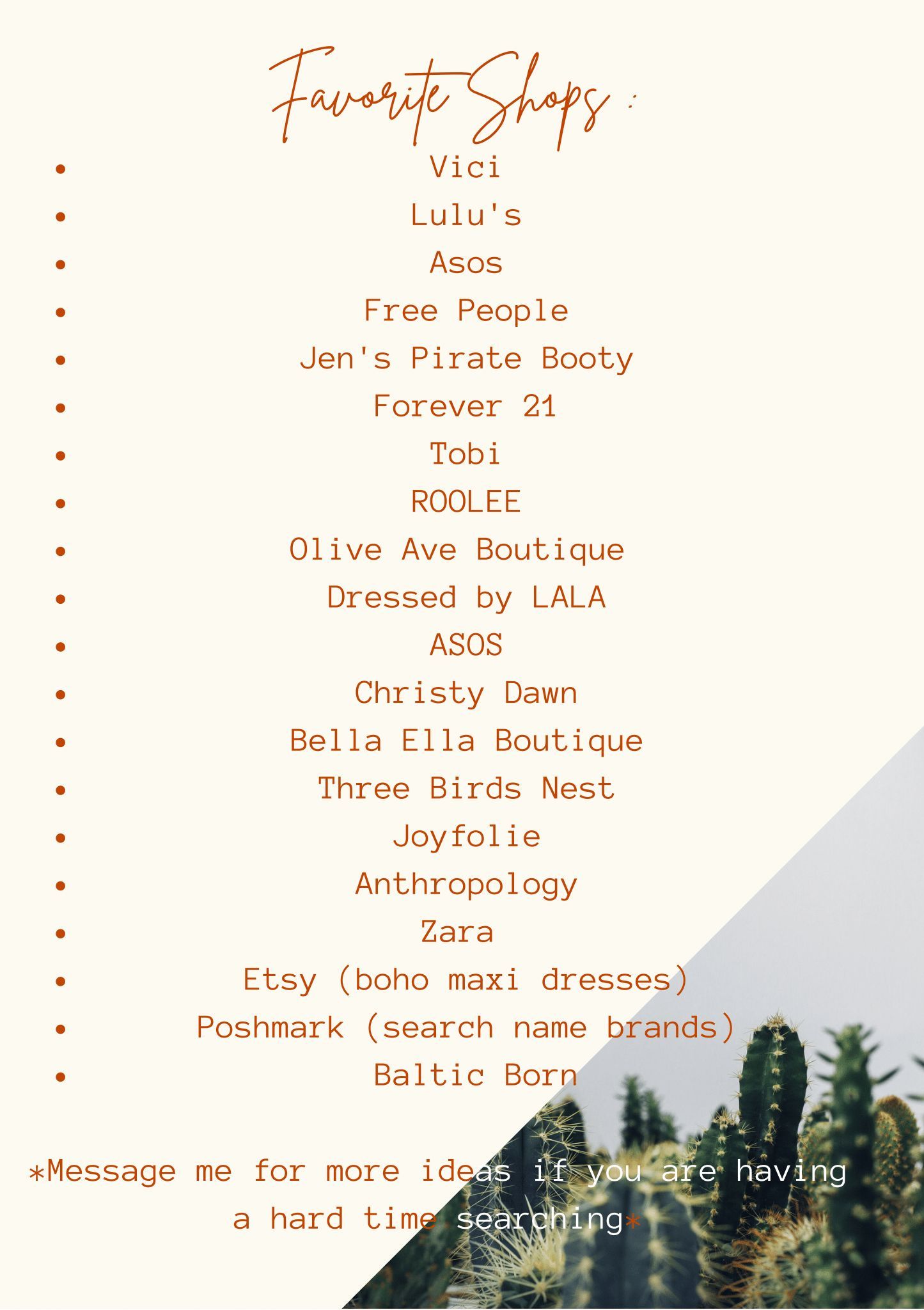 Favorite Shops :

• Vici
• Lulu's
• Asos
• Free People
• Jen's Pirate Booty
• Forever 21
• Tobi
• ROOLEE
• Olive Ave Boutique
• Dressed by LALA
• ASOS
• Christy Dawn
• Bella Ella Boutique
• Three Birds Nest
• Joyfolie
• Anthropology
• Zara
• Etsy (boho maxi dresses)
• Poshmark (search name brands)
• Baltic Born

*Message me for more ideas if you are having a hard time searching*